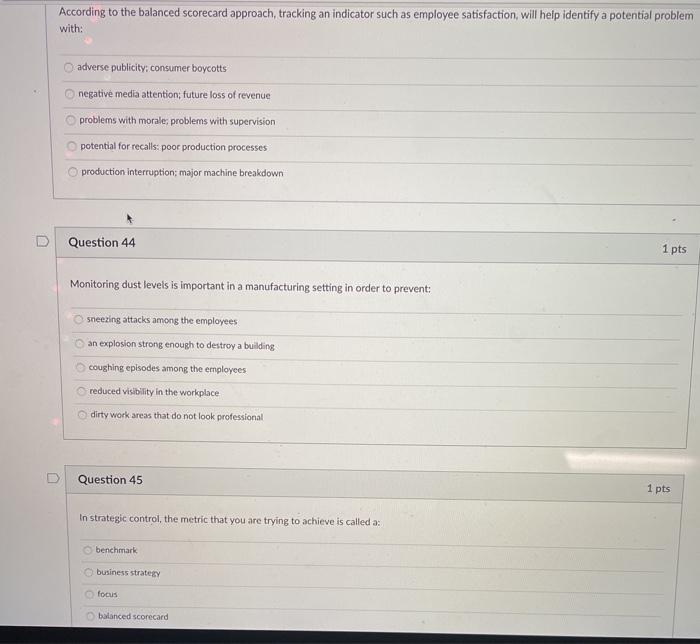 According to the balanced scorecard approach, tracking an indicator such as employee satisfaction, will help identify a potential problem with:

adverse publicity; consumer boycotts

negative media attention; future loss of revenue

problems with morale; problems with supervision

potential for recalls: poor production processes

production interruption; major machine breakdown

Question 44

1 pts

Monitoring dust levels is important in a manufacturing setting in order to prevent:

sneezing attacks among the employees

an explosion strong enough to destroy a building

coughing episodes among the employees

reduced visibility in the workplace

dirty work areas that do not look professional

Question 45

1 pts

In strategic control, the metric that you are trying to achieve is called a:

benchmark

business strategy

focus

balanced scorecard